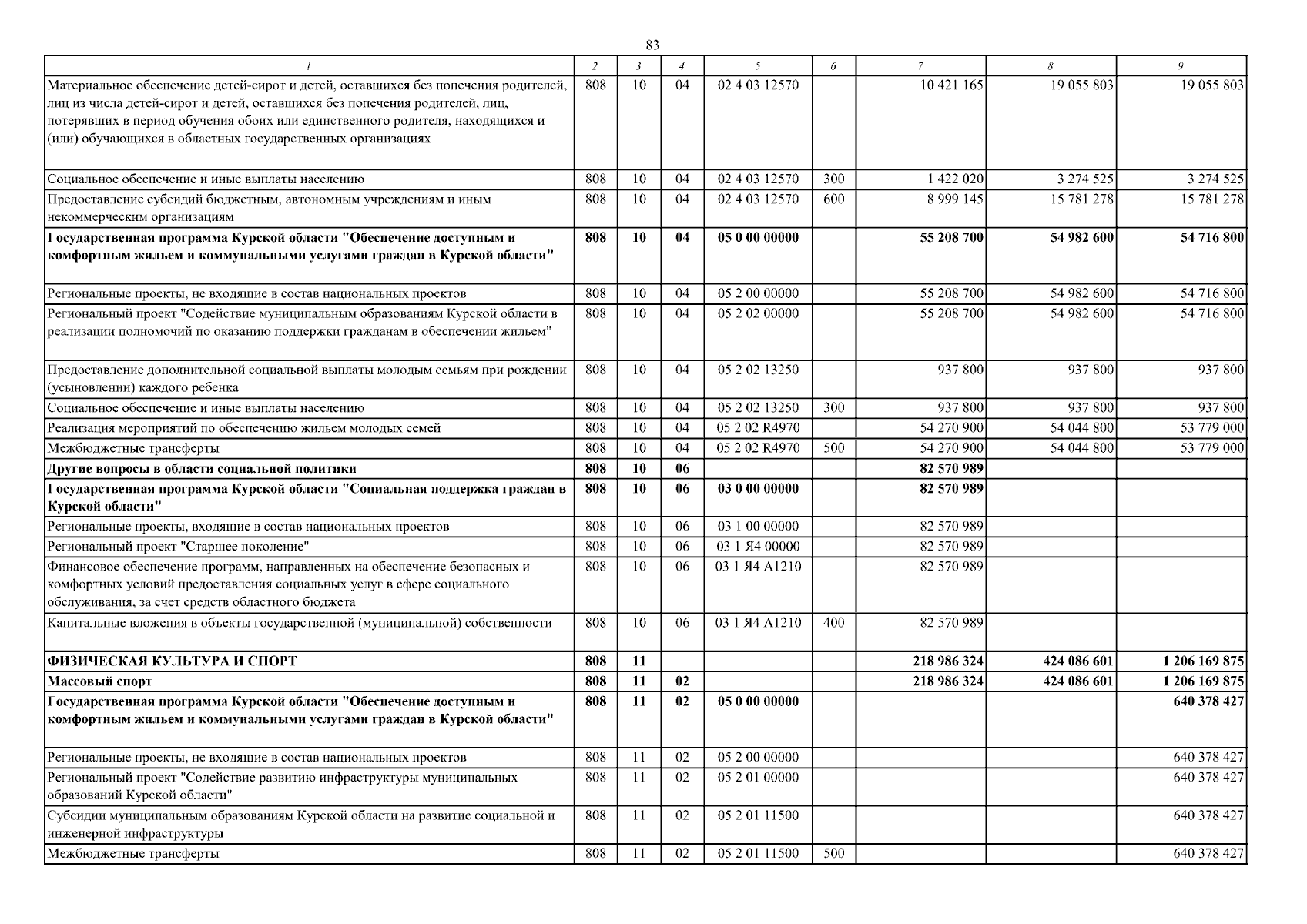 83

| 1 | 2 | 3 | 4 | 5 | 6 | 7 | 8 | 9 |
|---|---|---|---|---|---|---|---|---|
| Материальное обеспечение детей-сирот и детей, оставшихся без попечения родителей, лиц из числа детей-сирот и детей, оставшихся без попечения родителей, лиц, потерявших в период обучения обоих или единственного родителя, находящихся и (или) обучающихся в областных государственных организациях | 808 | 10 | 04 | 02 4 03 12570 | | 10 421 165 | 19 055 803 | 19 055 803 |
| Социальное обеспечение и иные выплаты населению | 808 | 10 | 04 | 02 4 03 12570 | 300 | 1 422 020 | 3 274 525 | 3 274 525 |
| Предоставление субсидий бюджетным, автономным учреждениям и иным некоммерческим организациям | 808 | 10 | 04 | 02 4 03 12570 | 600 | 8 999 145 | 15 781 278 | 15 781 278 |
| Государственная программа Курской области "Обеспечение доступным и комфортным жильем и коммунальными услугами граждан в Курской области" | 808 | 10 | 04 | 05 0 00 00000 | | 55 208 700 | 54 982 600 | 54 716 800 |
| Региональные проекты, не входящие в состав национальных проектов | 808 | 10 | 04 | 05 2 00 00000 | | 55 208 700 | 54 982 600 | 54 716 800 |
| Региональный проект "Содействие муниципальным образованиям Курской области в реализации полномочий по оказанию поддержки гражданам в обеспечении жильем" | 808 | 10 | 04 | 05 2 02 00000 | | 55 208 700 | 54 982 600 | 54 716 800 |
| Предоставление дополнительной социальной выплаты молодым семьям при рождении (усыновлении) каждого ребенка | 808 | 10 | 04 | 05 2 02 13250 | | 937 800 | 937 800 | 937 800 |
| Социальное обеспечение и иные выплаты населению | 808 | 10 | 04 | 05 2 02 13250 | 300 | 937 800 | 937 800 | 937 800 |
| Реализация мероприятий по обеспечению жильем молодых семей | 808 | 10 | 04 | 05 2 02 R4970 | | 54 270 900 | 54 044 800 | 53 779 000 |
| Межбюджетные трансферты | 808 | 10 | 04 | 05 2 02 R4970 | 500 | 54 270 900 | 54 044 800 | 53 779 000 |
| Другие вопросы в области социальной политики | 808 | 10 | 06 | | | 82 570 989 | | |
| Государственная программа Курской области "Социальная поддержка граждан в Курской области" | 808 | 10 | 06 | 03 0 00 00000 | | 82 570 989 | | |
| Региональные проекты, входящие в состав национальных проектов | 808 | 10 | 06 | 03 1 00 00000 | | 82 570 989 | | |
| Региональный проект "Старшее поколение" | 808 | 10 | 06 | 03 1 Я4 00000 | | 82 570 989 | | |
| Финансовое обеспечение программ, направленных на обеспечение безопасных и комфортных условий предоставления социальных услуг в сфере социального обслуживания, за счет средств областного бюджета | 808 | 10 | 06 | 03 1 Я4 А1210 | | 82 570 989 | | |
| Капитальные вложения в объекты государственной (муниципальной) собственности | 808 | 10 | 06 | 03 1 Я4 А1210 | 400 | 82 570 989 | | |
| ФИЗИЧЕСКАЯ КУЛЬТУРА И СПОРТ | 808 | 11 | | | | 218 986 324 | 424 086 601 | 1 206 169 875 |
| Массовый спорт | 808 | 11 | 02 | | | 218 986 324 | 424 086 601 | 1 206 169 875 |
| Государственная программа Курской области "Обеспечение доступным и комфортным жильем и коммунальными услугами граждан в Курской области" | 808 | 11 | 02 | 05 0 00 00000 | | | | 640 378 427 |
| Региональные проекты, не входящие в состав национальных проектов | 808 | 11 | 02 | 05 2 00 00000 | | | | 640 378 427 |
| Региональный проект "Содействие развитию инфраструктуры муниципальных образований Курской области" | 808 | 11 | 02 | 05 2 01 00000 | | | | 640 378 427 |
| Субсидии муниципальным образованиям Курской области на развитие социальной и инженерной инфраструктуры | 808 | 11 | 02 | 05 2 01 11500 | | | | 640 378 427 |
| Межбюджетные трансферты | 808 | 11 | 02 | 05 2 01 11500 | 500 | | | 640 378 427 |